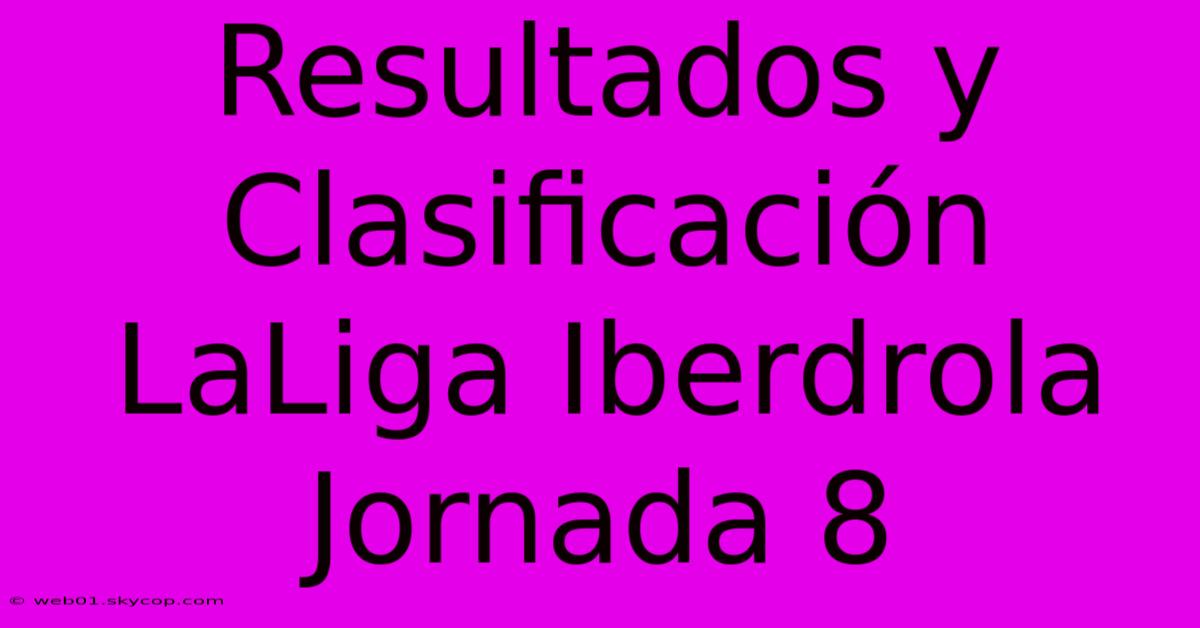 Resultados y Clasificación LaLiga Iberdrola Jornada 8

© web01.skycop.com